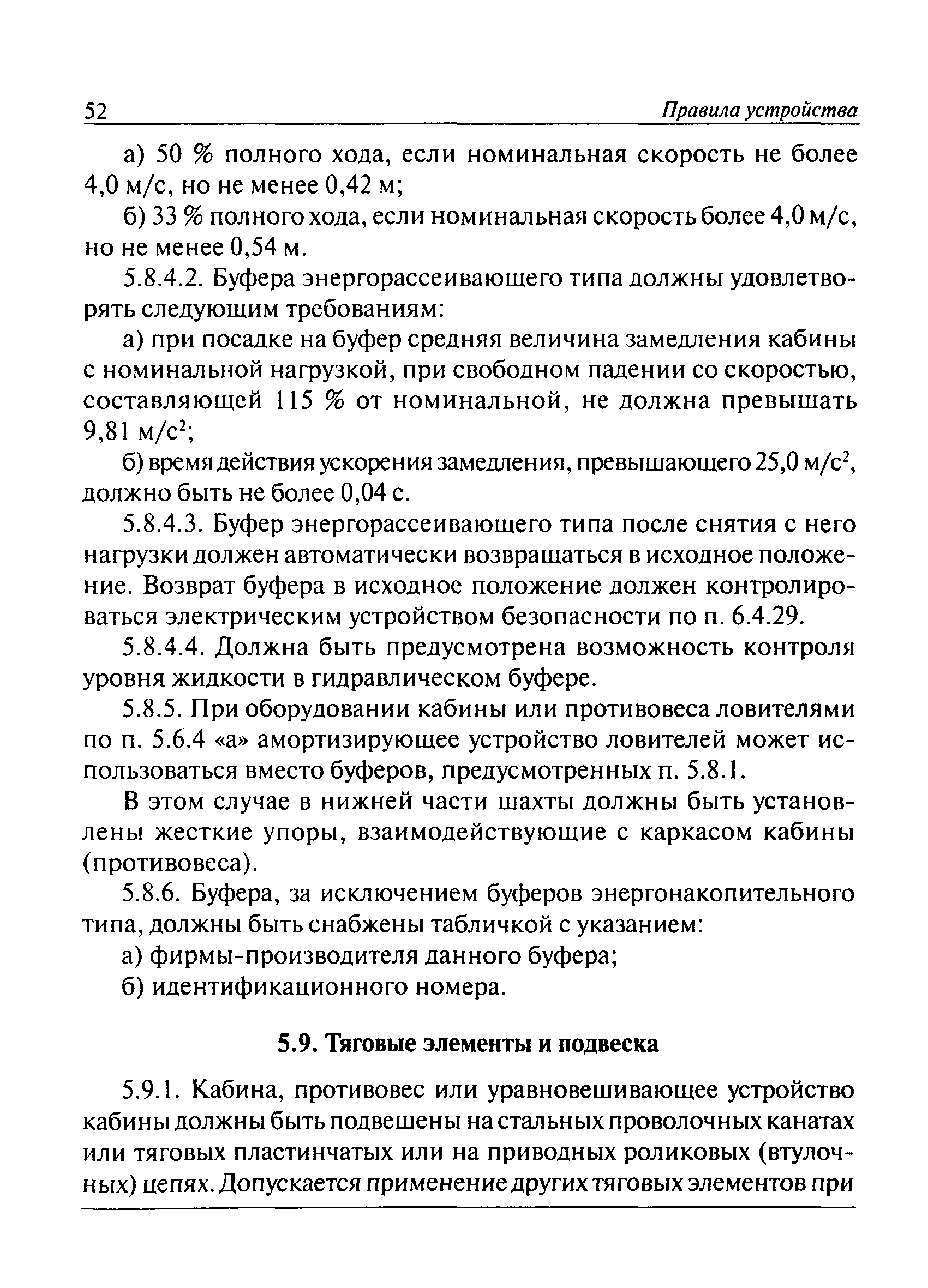 52 Правила устройства

а) 50 % полного хода, если номинальная скорость не более 4,0 м/с, но не менее 0,42 м;

б) 33 % полного хода, если номинальная скорость более 4,0 м/с, но не менее 0,54 м.

5.8.4.2. Буфера энергорассеивающего типа должны удовлетворять следующим требованиям:

а) при посадке на буфер средняя величина замедления кабины с номинальной нагрузкой, при свободном падении со скоростью, составляющей 115 % от номинальной, не должна превышать 9,81 м/с$^2$;

б) время действия ускорения замедления, превышающего 25,0 м/с$^2$, должно быть не более 0,04 с.

5.8.4.3. Буфер энергорассеивающего типа после снятия с него нагрузки должен автоматически возвращаться в исходное положение. Возврат буфера в исходное положение должен контролироваться электрическим устройством безопасности по п. 6.4.29.

5.8.4.4. Должна быть предусмотрена возможность контроля уровня жидкости в гидравлическом буфере.

5.8.5. При оборудовании кабины или противовеса ловителями по п. 5.6.4 «а» амортизирующее устройство ловителей может использоваться вместо буферов, предусмотренных п. 5.8.1.

В этом случае в нижней части шахты должны быть установлены жесткие упоры, взаимодействующие с каркасом кабины (противовеса).

5.8.6. Буфера, за исключением буферов энергонакопительного типа, должны быть снабжены табличкой с указанием:

а) фирмы-производителя данного буфера;

б) идентификационного номера.

5.9. Тяговые элементы и подвеска

5.9.1. Кабина, противовес или уравновешивающее устройство кабины должны быть подвешены на стальных проволочных канатах или тяговых пластинчатых или на приводных роликовых (втулочных) цепях. Допускается применение других тяговых элементов при